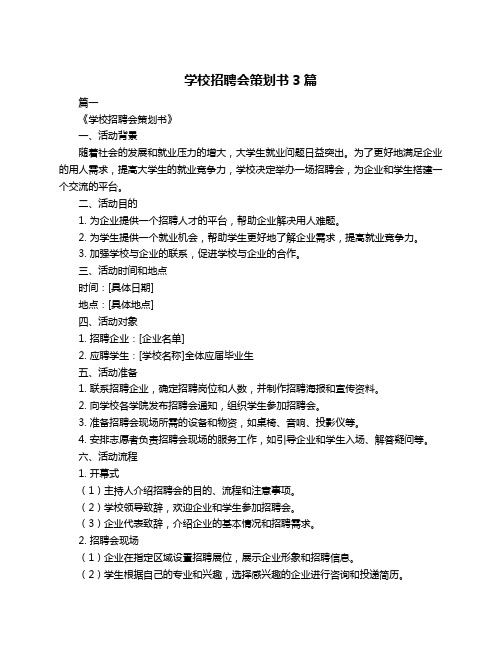 学校招聘会策划书 3 篇

篇一

《学校招聘会策划书》

一、活动背景

随着社会的发展和就业压力的增大，大学生就业问题日益突出。为了更好地满足企业的用人需求，提高大学生的就业竞争力，学校决定举办一场招聘会，为企业和学生搭建一个交流的平台。

二、活动目的

1. 为企业提供一个招聘人才的平台，帮助企业解决用人难题。

2. 为学生提供一个就业机会，帮助学生更好地了解企业需求，提高就业竞争力。

3. 加强学校与企业的联系，促进学校与企业的合作。

三、活动时间和地点

时间：[具体日期]

地点：[具体地点]

四、活动对象

1. 招聘企业：[企业名单]

2. 应聘学生：[学校名称]全体应届毕业生

五、活动准备

1. 联系招聘企业，确定招聘岗位和人数，并制作招聘海报和宣传资料。

2. 向学校各学院发布招聘会通知，组织学生参加招聘会。

3. 准备招聘会现场所需的设备和物资，如桌椅、音响、投影仪等。

4. 安排志愿者负责招聘会现场的服务工作，如引导企业和学生入场、解答疑问等。

六、活动流程

1. 开幕式

（1）主持人介绍招聘会的目的、流程和注意事项。

（2）学校领导致辞，欢迎企业和学生参加招聘会。

（3）企业代表致辞，介绍企业的基本情况和招聘需求。

2. 招聘会现场

（1）企业在指定区域设置招聘展位，展示企业形象和招聘信息。

（2）学生根据自己的专业和兴趣，选择感兴趣的企业进行咨询和投递简历。